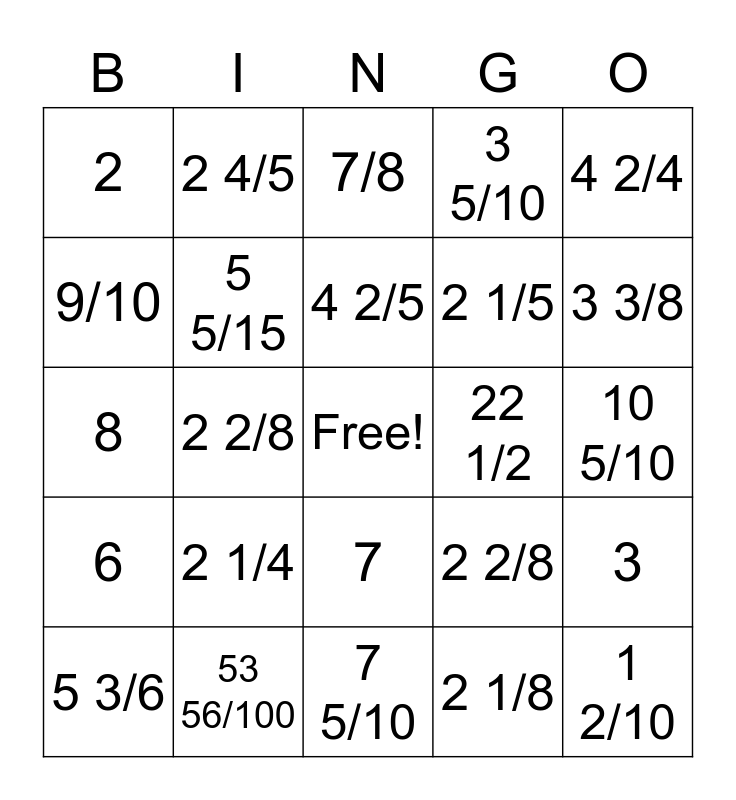 | B | I | N | G | O |
|---|---|---|---|---|
| 2 | 2 4/5 | 7/8 | 3 5/10 | 4 2/4 |
| 9/10 | 5 5/15 | 4 2/5 | 2 1/5 | 3 3/8 |
| 8 | 2 2/8 | Free! | 22 1/2 | 10 5/10 |
| 6 | 2 1/4 | 7 | 2 2/8 | 3 |
| 5 3/6 | 53 56/100 | 7 5/10 | 2 1/8 | 1 2/10 |